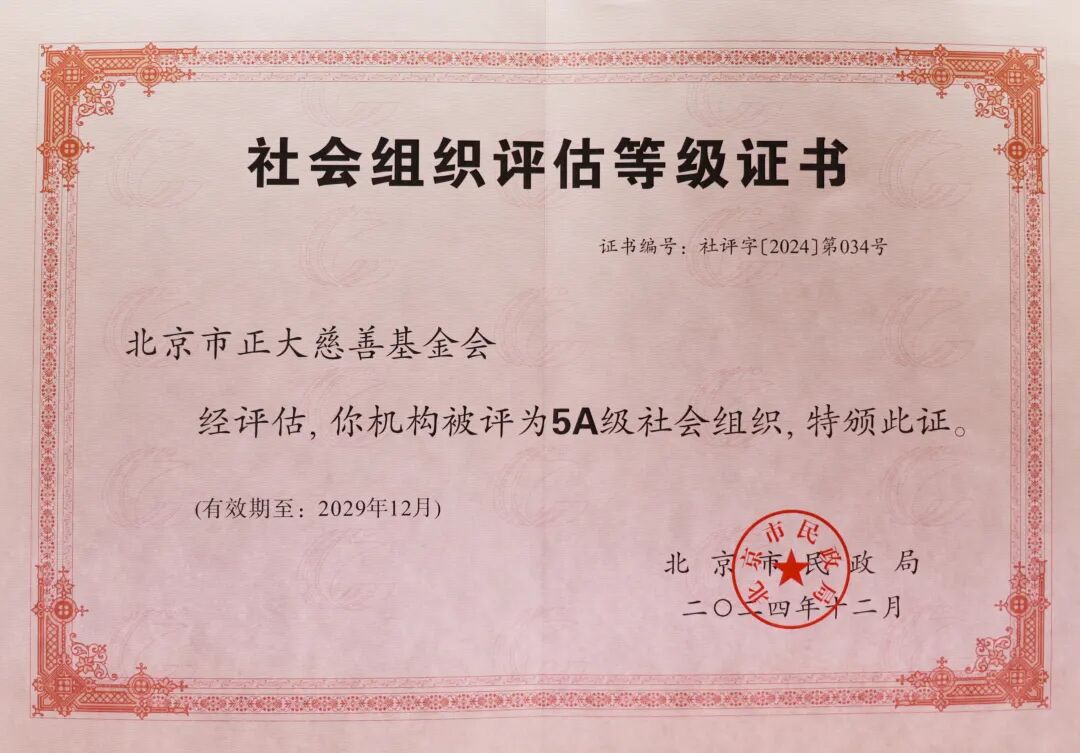 社会组织评估等级证书

证书编号：社评字〔2024〕第034号

北京市正大慈善基金会

经评估，你机构被评为5A级社会组织，特颁此证。

(有效期至：2029年12月)

北京市民政局

二〇二四年十二月

北京市民政局